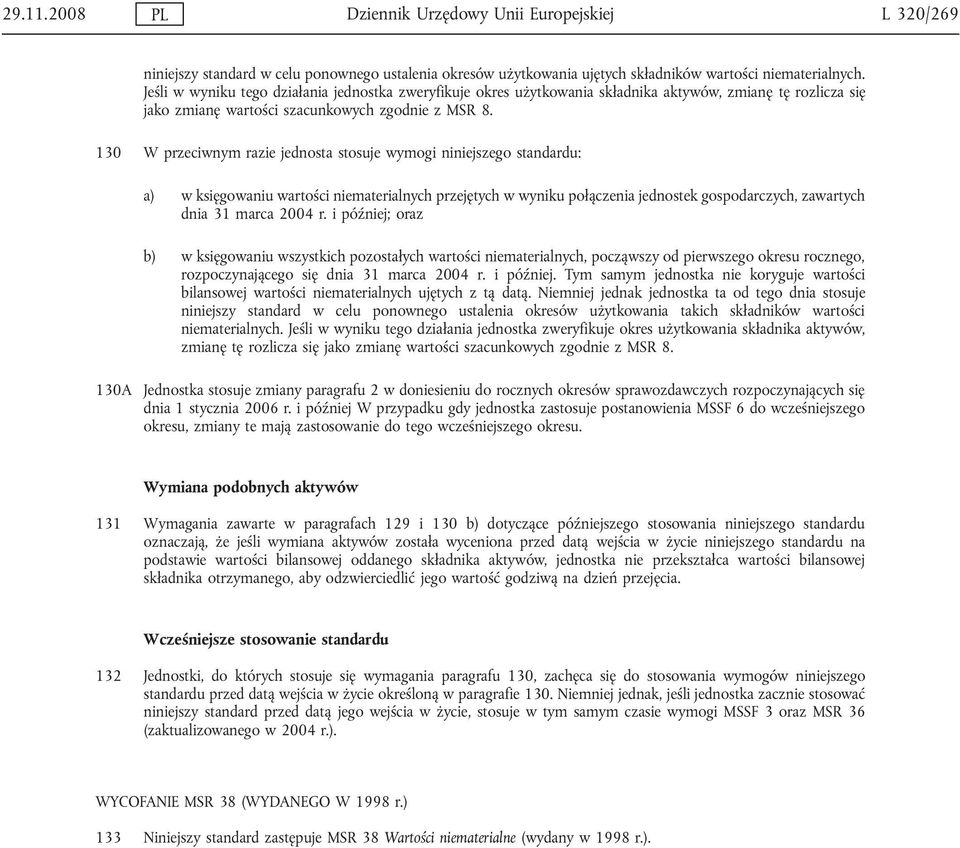 29.11.2008 PL Dziennik Urzędowy Unii Europejskiej L 320/269

niniejszy standard w celu ponownego ustalenia okresów użytkowania ujętych składników wartości niematerialnych. Jeśli w wyniku tego działania jednostka zweryfikuje okres użytkowania składnika aktywów, zmianę tę rozlicza się jako zmianę wartości szacunkowych zgodnie z MSR 8.

130 W przeciwnym razie jednosta stosuje wymogi niniejszego standardu:

a) w księgowaniu wartości niematerialnych przejętych w wyniku połączenia jednostek gospodarczych, zawartych dnia 31 marca 2004 r. i później; oraz

b) w księgowaniu wszystkich pozostałych wartości niematerialnych, począwszy od pierwszego okresu rocznego, rozpoczynającego się dnia 31 marca 2004 r. i później. Tym samym jednostka nie koryguje wartości bilansowej wartości niematerialnych ujętych z tą datą. Niemniej jednak jednostka ta od tego dnia stosuje niniejszy standard w celu ponownego ustalenia okresów użytkowania takich składników wartości niematerialnych. Jeśli w wyniku tego działania jednostka zweryfikuje okres użytkowania składnika aktywów, zmianę tę rozlicza się jako zmianę wartości szacunkowych zgodnie z MSR 8.

130A Jednostka stosuje zmiany paragrafu 2 w doniesieniu do rocznych okresów sprawozdawczych rozpoczynających się dnia 1 stycznia 2006 r. i później W przypadku gdy jednostka zastosuje postanowienia MSSF 6 do wcześniejszego okresu, zmiany te mają zastosowanie do tego wcześniejszego okresu.

Wymiana podobnych aktywów

131 Wymagania zawarte w paragrafach 129 i 130 b) dotyczące późniejszego stosowania niniejszego standardu oznaczają, że jeśli wymiana aktywów została wyceniona przed datą wejścia w życie niniejszego standardu na podstawie wartości bilansowej oddanego składnika aktywów, jednostka nie przekształca wartości bilansowej składnika otrzymanego, aby odzwierciedlić jego wartość godziwą na dzień przejęcia.

Wcześniejsze stosowanie standardu

132 Jednostki, do których stosuje się wymagania paragrafu 130, zachęca się do stosowania wymogów niniejszego standardu przed datą wejścia w życie określoną w paragrafie 130. Niemniej jednak, jeśli jednostka zacznie stosować niniejszy standard przed datą jego wejścia w życie, stosuje w tym samym czasie wymogi MSSF 3 oraz MSR 36 (zaktualizowanego w 2004 r.).

WYCOFANIE MSR 38 (WYDANEGO W 1998 r.)

133 Niniejszy standard zastępuje MSR 38 Wartości niematerialne (wydany w 1998 r.).